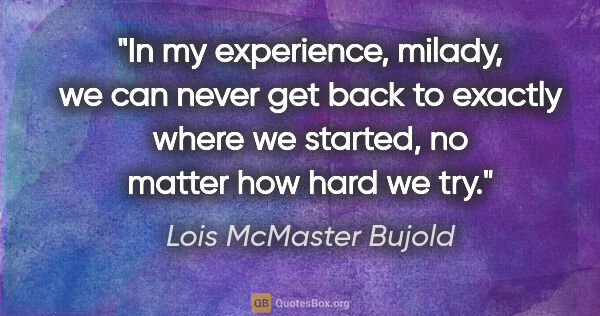 "In my experience, milady, we can never get back to exactly where we started, no matter how hard we try."

Lois McMaster Bujold

QB QuotesBox.org